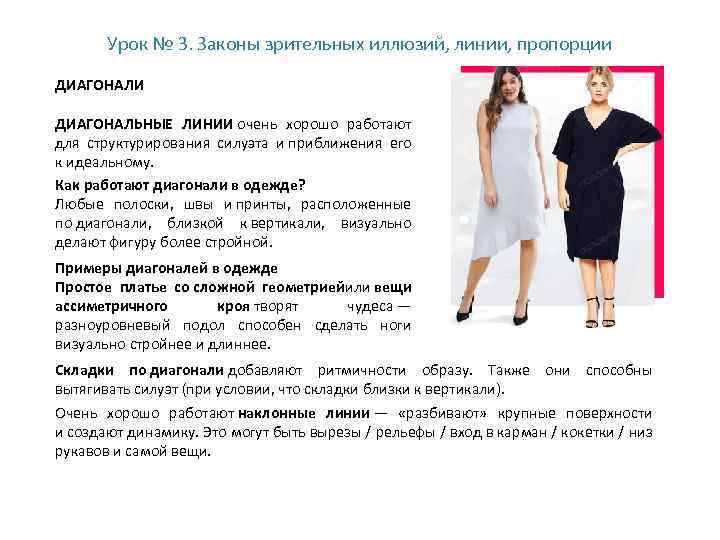 Урок № 3. Законы зрительных иллюзий, линии, пропорции

ДИАГОНАЛИ

ДИАГОНАЛЬНЫЕ ЛИНИИ очень хорошо работают для структурирования силуэта и приближения его к идеальному.

Как работают диагонали в одежде?

Любые полоски, швы и принты, расположенные по диагонали, близкой к вертикали, визуально делают фигуру более стройной.

Примеры диагоналей в одежде

Простое платье со сложной геометриейили вещи ассиметричного кроя творят чудеса — разноуровневый подол способен сделать ноги визуально стройнее и длиннее.

Складки по диагонали добавляют ритмичности образу. Также они способны вытягивать силуэт (при условии, что складки близки к вертикали).

Очень хорошо работают наклонные линии — «разбивают» крупные поверхности и создают динамику. Это могут быть вырезы / рельефы / вход в карман / кокетки / низ рукавов и самой вещи.